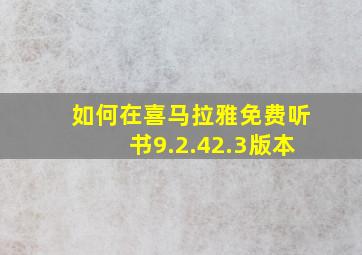 如何在喜马拉雅免费听书9.2.42.3版本